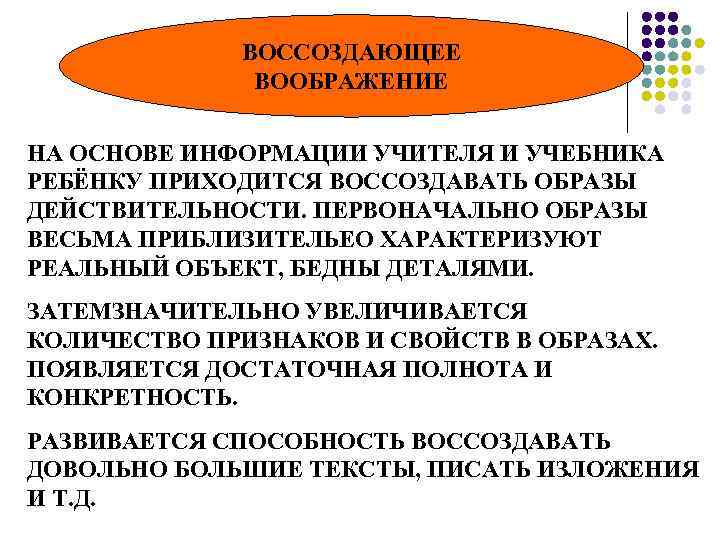 ВОССОЗДАЮЩЕЕ ВООБРАЖЕНИЕ

НА ОСНОВЕ ИНФОРМАЦИИ УЧИТЕЛЯ И УЧЕБНИКА РЕБЁНКУ ПРИХОДИТСЯ ВОССОЗДАВАТЬ ОБРАЗЫ ДЕЙСТВИТЕЛЬНОСТИ. ПЕРВОНАЧАЛЬНО ОБРАЗЫ ВЕСЬМА ПРИБЛИЗИТЕЛЬЕО ХАРАКТЕРИЗУЮТ РЕАЛЬНЫЙ ОБЪЕКТ, БЕДНЫ ДЕТАЛЯМИ.

ЗАТЕМЗНАЧИТЕЛЬНО УВЕЛИЧИВАЕТСЯ КОЛИЧЕСТВО ПРИЗНАКОВ И СВОЙСТВ В ОБРАЗАХ. ПОЯВЛЯЕТСЯ ДОСТАТОЧНАЯ ПОЛНОТА И КОНКРЕТНОСТЬ.

РАЗВИВАЕТСЯ СПОСОБНОСТЬ ВОССОЗДАВАТЬ ДОВОЛЬНО БОЛЬШИЕ ТЕКСТЫ, ПИСАТЬ ИЗЛОЖЕНИЯ И Т.Д.